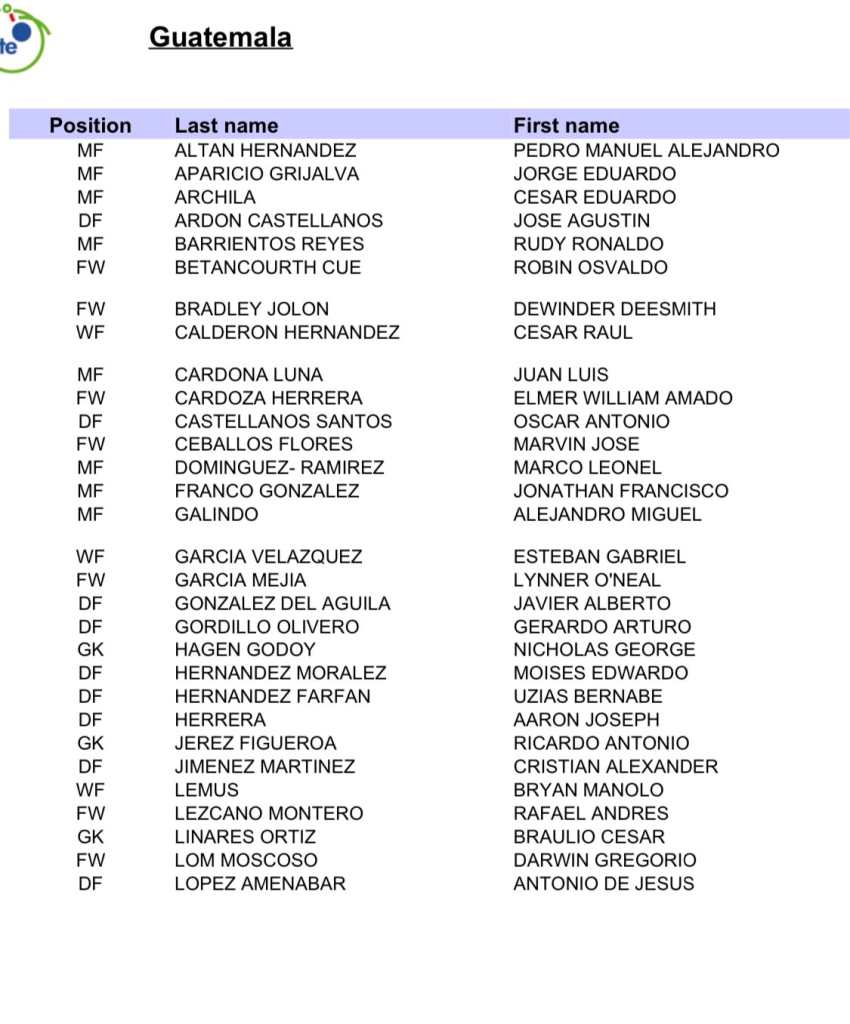 te

Guatemala

| Position | Last name | First name |
|---|---|---|
| MF | ALTAN HERNANDEZ | PEDRO MANUEL ALEJANDRO |
| MF | APARICIO GRIJALVA | JORGE EDUARDO |
| MF | ARCHILA | CESAR EDUARDO |
| DF | ARDON CASTELLANOS | JOSE AGUSTIN |
| MF | BARRIENTOS REYES | RUDY RONALDO |
| FW | BETANCOURTH CUE | ROBIN OSVALDO |
| FW | BRADLEY JOLON | DEWINDER DEESMITH |
| WF | CALDERON HERNANDEZ | CESAR RAUL |
| MF | CARDONA LUNA | JUAN LUIS |
| FW | CARDOZA HERRERA | ELMER WILLIAM AMADO |
| DF | CASTELLANOS SANTOS | OSCAR ANTONIO |
| FW | CEBALLOS FLORES | MARVIN JOSE |
| MF | DOMINGUEZ- RAMIREZ | MARCO LEONEL |
| MF | FRANCO GONZALEZ | JONATHAN FRANCISCO |
| MF | GALINDO | ALEJANDRO MIGUEL |
| WF | GARCIA VELAZQUEZ | ESTEBAN GABRIEL |
| FW | GARCIA MEJIA | LYNNER O'NEAL |
| DF | GONZALEZ DEL AGUILA | JAVIER ALBERTO |
| DF | GORDILLO OLIVERO | GERARDO ARTURO |
| GK | HAGEN GODOY | NICHOLAS GEORGE |
| DF | HERNANDEZ MORALEZ | MOISES EDWARDO |
| DF | HERNANDEZ FARFAN | UZIAS BERNABE |
| DF | HERRERA | AARON JOSEPH |
| GK | JEREZ FIGUEROA | RICARDO ANTONIO |
| DF | JIMENEZ MARTINEZ | CRISTIAN ALEXANDER |
| WF | LEMUS | BRYAN MANOLO |
| FW | LEZCANO MONTERO | RAFAEL ANDRES |
| GK | LINARES ORTIZ | BRAULIO CESAR |
| FW | LOM MOSCOSO | DARWIN GREGORIO |
| DF | LOPEZ AMENABAR | ANTONIO DE JESUS |